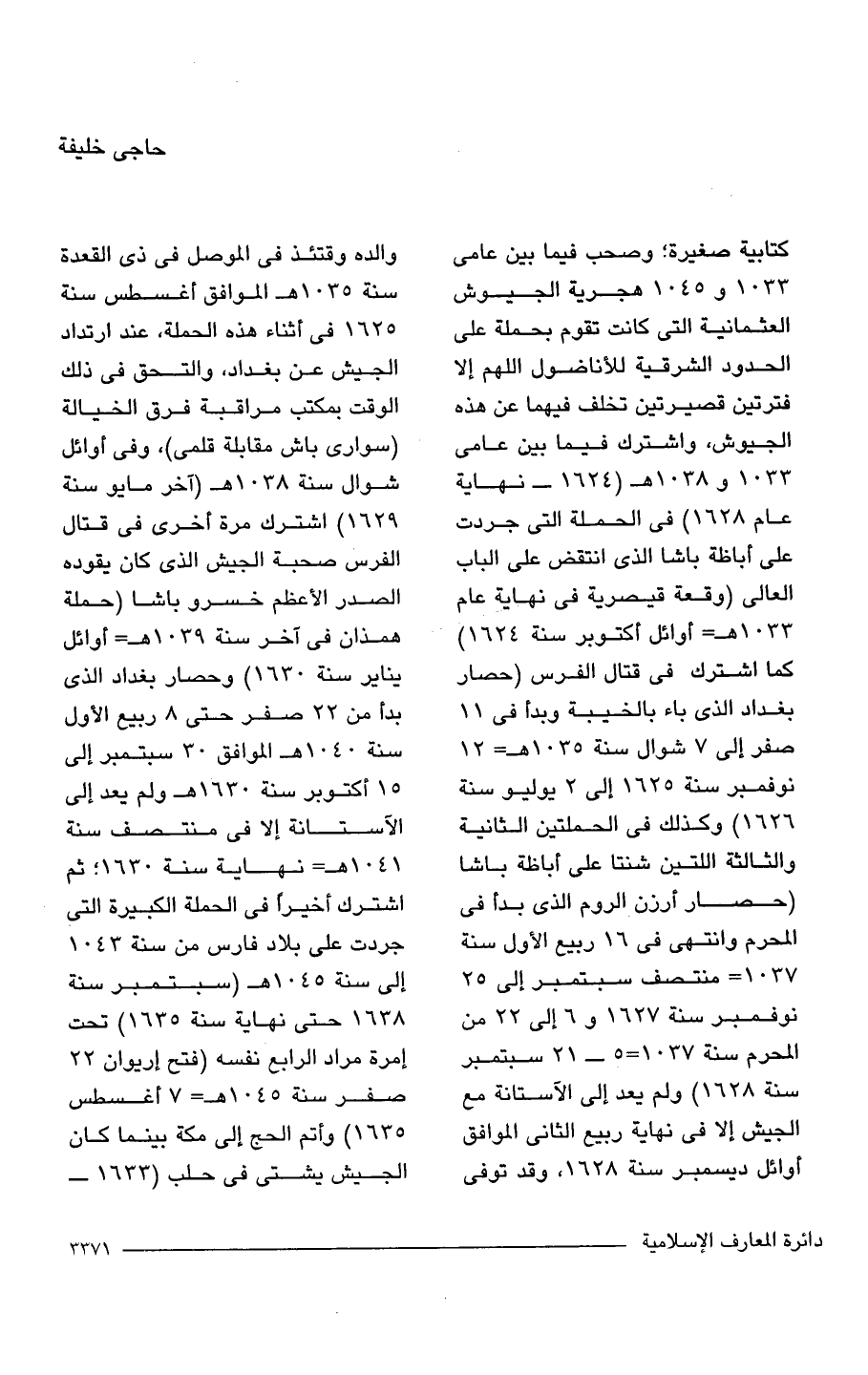 حاجى خليفة

كتابية صغيرة؛ وصحب فيما بين عامى ١٠٣٣ و ١٠٤٥ هجرية الجيوش العثمانية التى كانت تقوم بحملة على الحدود الشرقية للأناضول اللهم إلا فترتين قصيرتين تخلف فيهما عن هذه الجيوش، واشترك فيما بين عامى ١٠٣٣ و ١٠٣٨هـ (١٦٢٤ ــ نهاية عام ١٦٢٨) فى الحملة التى جردت على أباظة باشا الذى انتقض على الباب العالى (وقعة قيصرية فى نهاية عام ١٠٣٣هـ= أوائل أكتوبر سنة ١٦٢٤) كما اشترك فى قتال الفرس (حصار بغداد الذى باء بالخيبة وبدأ فى ١١ صفر إلى ٧ شوال سنة ١٠٣٥هـ= ١٢ نوفمبر سنة ١٦٢٥ إلى ٢ يوليو سنة ١٦٢٦) وكذلك فى الحملتين الثانية والثالثة اللتين شنتا على أباظة باشا (حصار أرزن الروم الذى بدأ فى المحرم وانتهى فى ١٦ ربيع الأول سنة ١٠٣٧= منتصف سبتمبر إلى ٢٥ نوفمبر سنة ١٦٢٧ و ٦ إلى ٢٢ من المحرم سنة ١٠٣٧=٥ ــ ٢١ سبتمبر سنة ١٦٢٨) ولم يعد إلى الآستانة مع الجيش إلا فى نهاية ربيع الثانى الموافق أوائل ديسمبر سنة ١٦٢٨، وقد توفى

والده وقتئذ فى الموصل فى ذى القعدة سنة ١٠٣٥هـ الموافق أغسطس سنة ١٦٢٥ فى أثناء هذه الحملة، عند ارتداد الجيش عن بغداد، والتحق فى ذلك الوقت بمكتب مراقبة فرق الخيالة (سوارى باش مقابلة قلمى)، وفى أوائل شوال سنة ١٠٣٨هـ (آخر مايو سنة ١٦٢٩) اشترك مرة أخرى فى قتال الفرس صحبة الجيش الذى كان يقوده الصدر الأعظم خسرو باشا (حملة همذان فى آخر سنة ١٠٣٩هـ= أوائل يناير سنة ١٦٣٠) وحصار بغداد الذى بدأ من ٢٢ صفر حتى ٨ ربيع الأول سنة ١٠٤٠هـ الموافق ٣٠ سبتمبر إلى ١٥ أكتوبر سنة ١٦٣٠هـ ولم يعد إلى الآستانة إلا فى منتصف سنة ١٠٤١هـ= نهاية سنة ١٦٣٠؛ ثم اشترك أخيراً فى الحملة الكبيرة التى جردت على بلاد فارس من سنة ١٠٤٣ إلى سنة ١٠٤٥هـ (سبتمبر سنة ١٦٣٨ حتى نهاية سنة ١٦٣٥) تحت إمرة مراد الرابع نفسه (فتح إريوان ٢٢ صفر سنة ١٠٤٥هـ= ٧ أغسطس ١٦٣٥) وأتم الحج إلى مكة بينما كان الجيش يشتى فى حلب (١٦٣٣ ــ

دائرة المعارف الإسلامية ٣٣٧١